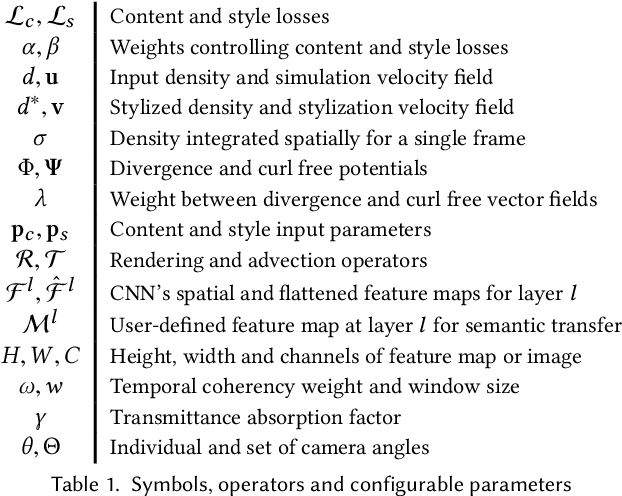 | | |
|---|---|
| $\mathcal{L}_c, \mathcal{L}_s$ | Content and style losses |
| $\alpha, \beta$ | Weights controlling content and style losses |
| $d, \mathbf{u}$ | Input density and simulation velocity field |
| $d^*, \mathbf{v}$ | Stylized density and stylization velocity field |
| $\sigma$ | Density integrated spatially for a single frame |
| $\Phi, \Psi$ | Divergence and curl free potentials |
| $\lambda$ | Weight between divergence and curl free vector fields |
| $\mathbf{p}_c, \mathbf{p}_s$ | Content and style input parameters |
| $\mathcal{R}, \mathcal{T}$ | Rendering and advection operators |
| $\mathcal{F}^l, \hat{\mathcal{F}}^l$ | CNN's spatial and flattened feature maps for layer $l$ |
| $\mathcal{M}^l$ | User-defined feature map at layer $l$ for semantic transfer |
| $H, W, C$ | Height, width and channels of feature map or image |
| $\omega, w$ | Temporal coherency weight and window size |
| $\gamma$ | Transmittance absorption factor |
| $\theta, \Theta$ | Individual and set of camera angles |

Table 1. Symbols, operators and configurable parameters